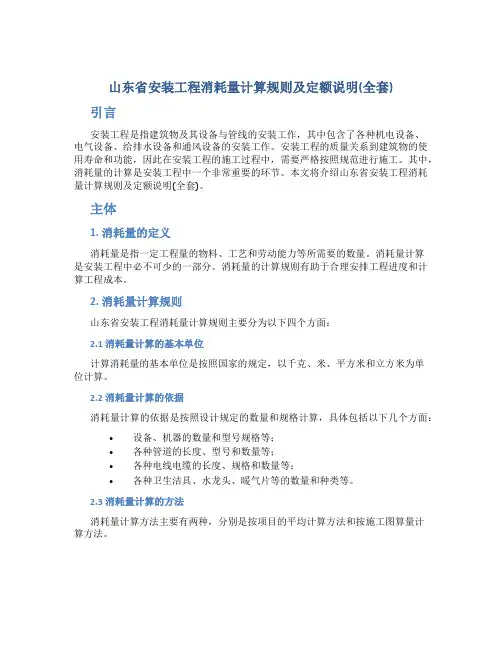 山东省安装工程消耗量计算规则及定额说明(全套)

引言

安装工程是指建筑物及其设备与管线的安装工作，其中包含了各种机电设备、电气设备、给排水设备和通风设备的安装工作。安装工程的质量关系到建筑物的使用寿命和功能，因此在安装工程的施工过程中，需要严格按照规范进行施工。其中，消耗量的计算是安装工程中一个非常重要的环节。本文将介绍山东省安装工程消耗量计算规则及定额说明(全套)。

主体

1. 消耗量的定义

消耗量是指一定工程量的物料、工艺和劳动能力等所需要的数量。消耗量计算是安装工程中必不可少的一部分。消耗量的计算规则有助于合理安排工程进度和计算工程成本。

2. 消耗量计算规则

山东省安装工程消耗量计算规则主要分为以下四个方面：

2.1 消耗量计算的基本单位

计算消耗量的基本单位是按照国家的规定，以千克、米、平方米和立方米为单位计算。

2.2 消耗量计算的依据

消耗量计算的依据是按照设计规定的数量和规格计算，具体包括以下几个方面：

• 设备、机器的数量和型号规格等；
• 各种管道的长度、型号和数量等；
• 各种电线电缆的长度、规格和数量等；
• 各种卫生洁具、水龙头、暖气片等的数量和种类等。

2.3 消耗量计算的方法

消耗量计算方法主要有两种，分别是按项目的平均计算方法和按施工图算量计算方法。